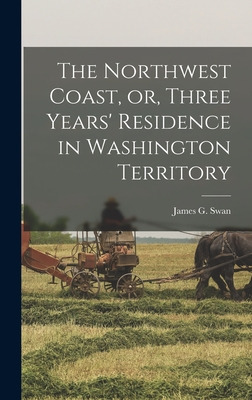 The Northwest Coast, or, Three Years' Residence in Washington Territory

James G. Swan